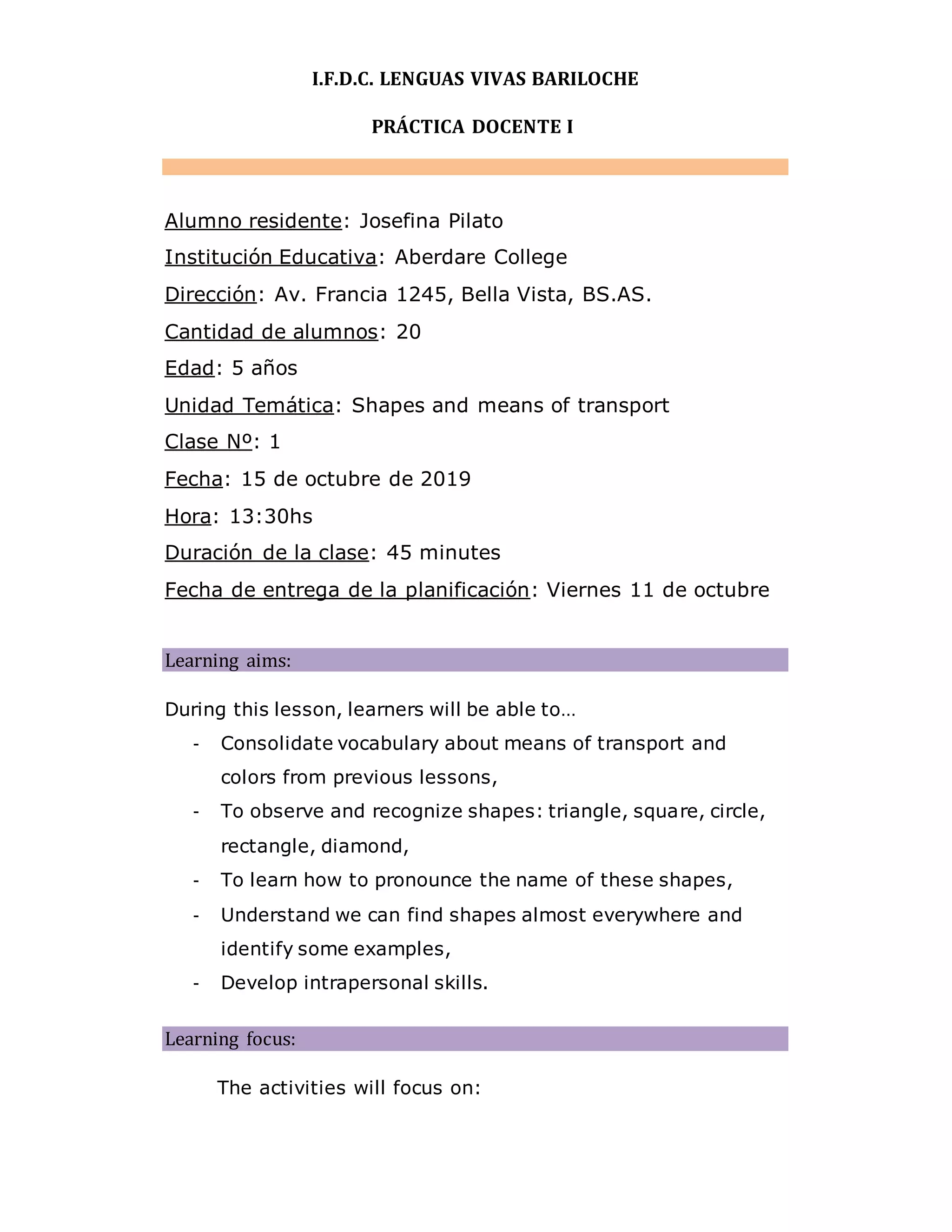 I.F.D.C. LENGUAS VIVAS BARILOCHE

PRÁCTICA DOCENTE I

Alumno residente: Josefina Pilato

Institución Educativa: Aberdare College

Dirección: Av. Francia 1245, Bella Vista, BS.AS.

Cantidad de alumnos: 20

Edad: 5 años

Unidad Temática: Shapes and means of transport

Clase Nº: 1

Fecha: 15 de octubre de 2019

Hora: 13:30hs

Duración de la clase: 45 minutes

Fecha de entrega de la planificación: Viernes 11 de octubre

Learning aims:

During this lesson, learners will be able to…

- Consolidate vocabulary about means of transport and colors from previous lessons,
- To observe and recognize shapes: triangle, square, circle, rectangle, diamond,
- To learn how to pronounce the name of these shapes,
- Understand we can find shapes almost everywhere and identify some examples,
- Develop intrapersonal skills.

Learning focus:

The activities will focus on: